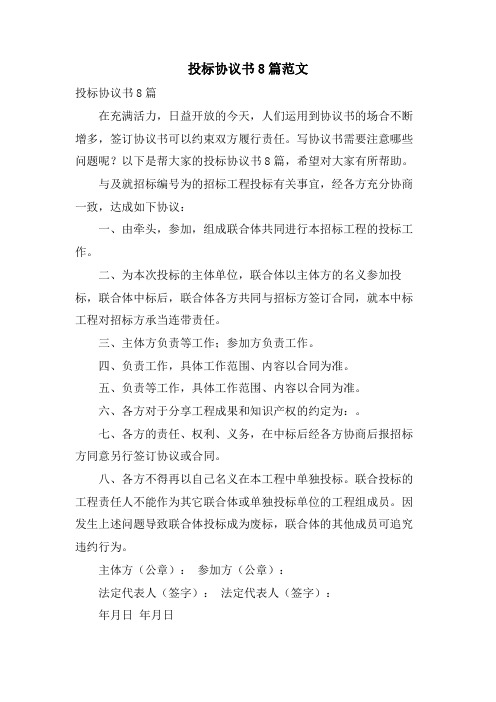 投标协议书８篇范文

投标协议书８篇

在充满活力，日益开放的今天，人们运用到协议书的场合不断增多，签订协议书可以约束双方履行责任。写协议书需要注意哪些问题呢？以下是帮大家的投标协议书８篇，希望对大家有所帮助。

与及就招标编号为的招标工程投标有关事宜，经各方充分协商一致，达成如下协议：

一、由牵头，参加，组成联合体共同进行本招标工程的投标工作。

二、为本次投标的主体单位，联合体以主体方的名义参加投标，联合体中标后，联合体各方共同与招标方签订合同，就本中标工程对招标方承当连带责任。

三、主体方负责等工作；参加方负责工作。

四、负责工作，具体工作范围、内容以合同为准。

五、负责等工作，具体工作范围、内容以合同为准。

六、各方对于分享工程成果和知识产权的约定为：。

七、各方的责任、权利、义务，在中标后经各方协商后报招标方同意另行签订协议或合同。

八、各方不得再以自己名义在本工程中单独投标。联合投标的工程责任人不能作为其它联合体或单独投标单位的工程组成员。因发生上述问题导致联合体投标成为废标，联合体的其他成员可追究违约行为。

主体方（公章）： 参加方（公章）：

法定代表人（签字）： 法定代表人（签字）：

年月日 年月日